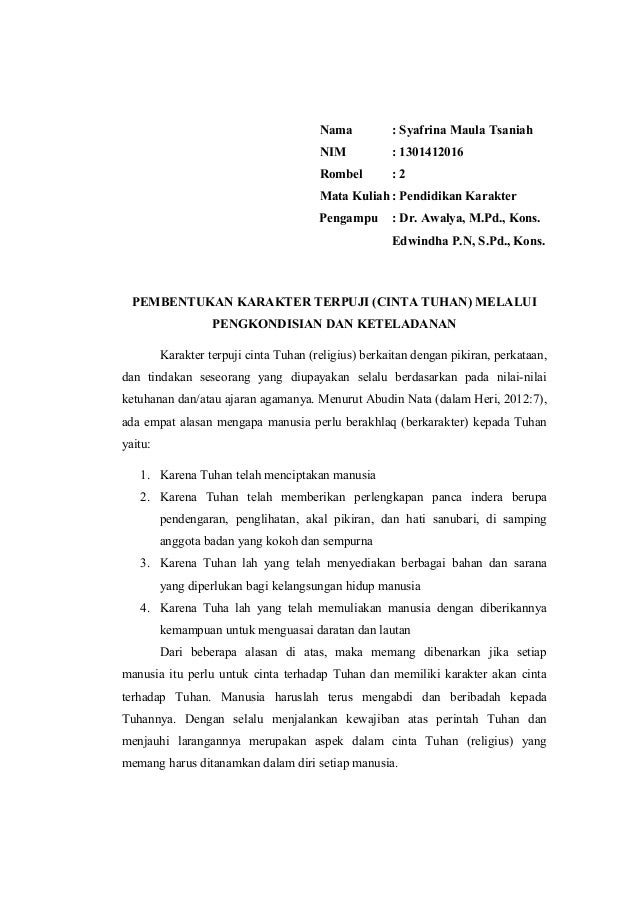 Nama : Syafrina Maula Tsaniah
NIM : 1301412016
Rombel : 2
Mata Kuliah : Pendidikan Karakter
Pengampu : Dr. Awalya, M.Pd., Kons.
Edwindha P.N, S.Pd., Kons.

PEMBENTUKAN KARAKTER TERPUJI (CINTA TUHAN) MELALUI PENGKONDISIAN DAN KETELADANAN

Karakter terpuji cinta Tuhan (religius) berkaitan dengan pikiran, perkataan, dan tindakan seseorang yang diupayakan selalu berdasarkan pada nilai-nilai ketuhanan dan/atau ajaran agamanya. Menurut Abudin Nata (dalam Heri, 2012:7), ada empat alasan mengapa manusia perlu berakhlaq (berkarakter) kepada Tuhan yaitu:

1. Karena Tuhan telah menciptakan manusia
2. Karena Tuhan telah memberikan perlengkapan panca indera berupa pendengaran, penglihatan, akal pikiran, dan hati sanubari, di samping anggota badan yang kokoh dan sempurna
3. Karena Tuhan lah yang telah menyediakan berbagai bahan dan sarana yang diperlukan bagi kelangsungan hidup manusia
4. Karena Tuha lah yang telah memuliakan manusia dengan diberikannya kemampuan untuk menguasai daratan dan lautan

Dari beberapa alasan di atas, maka memang dibenarkan jika setiap manusia itu perlu untuk cinta terhadap Tuhan dan memiliki karakter akan cinta terhadap Tuhan. Manusia haruslah terus mengabdi dan beribadah kepada Tuhannya. Dengan selalu menjalankan kewajiban atas perintah Tuhan dan menjauhi larangannya merupakan aspek dalam cinta Tuhan (religius) yang memang harus ditanamkan dalam diri setiap manusia.